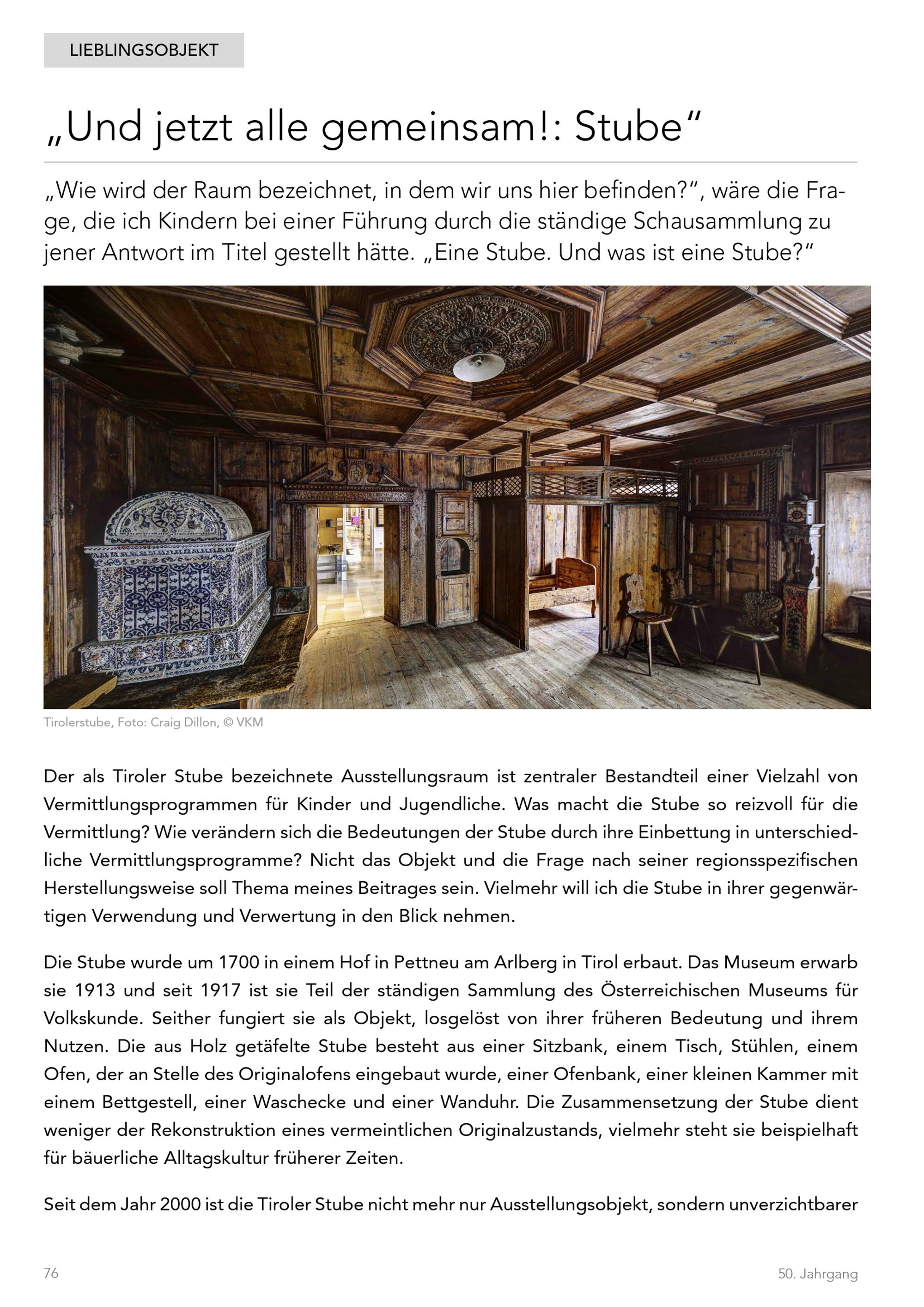 LIEBLINGSOBJEKT

„Und jetzt alle gemeinsam!: Stube“

„Wie wird der Raum bezeichnet, in dem wir uns hier befinden?“, wäre die Frage, die ich Kindern bei einer Führung durch die ständige Schausammlung zu jener Antwort im Titel gestellt hätte. „Eine Stube. Und was ist eine Stube?“

Tirolerstube, Foto: Craig Dillon, © VKM

Der als Tiroler Stube bezeichnete Ausstellungsraum ist zentraler Bestandteil einer Vielzahl von Vermittlungsprogrammen für Kinder und Jugendliche. Was macht die Stube so reizvoll für die Vermittlung? Wie verändern sich die Bedeutungen der Stube durch ihre Einbettung in unterschiedliche Vermittlungsprogramme? Nicht das Objekt und die Frage nach seiner regionsspezifischen Herstellungsweise soll Thema meines Beitrages sein. Vielmehr will ich die Stube in ihrer gegenwärtigen Verwendung und Verwertung in den Blick nehmen.

Die Stube wurde um 1700 in einem Hof in Pettneu am Arlberg in Tirol erbaut. Das Museum erwarb sie 1913 und seit 1917 ist sie Teil der ständigen Sammlung des Österreichischen Museums für Volkskunde. Seither fungiert sie als Objekt, losgelöst von ihrer früheren Bedeutung und ihrem Nutzen. Die aus Holz getäfelte Stube besteht aus einer Sitzbank, einem Tisch, Stühlen, einem Ofen, der an Stelle des Originalofens eingebaut wurde, einer Ofenbank, einer kleinen Kammer mit einem Bettgestell, einer Waschecke und einer Wanduhr. Die Zusammensetzung der Stube dient weniger der Rekonstruktion eines vermeintlichen Originalzustands, vielmehr steht sie beispielhaft für bäuerliche Alltagskultur früherer Zeiten.

Seit dem Jahr 2000 ist die Tiroler Stube nicht mehr nur Ausstellungsobjekt, sondern unverzichtbarer

76

50. Jahrgang